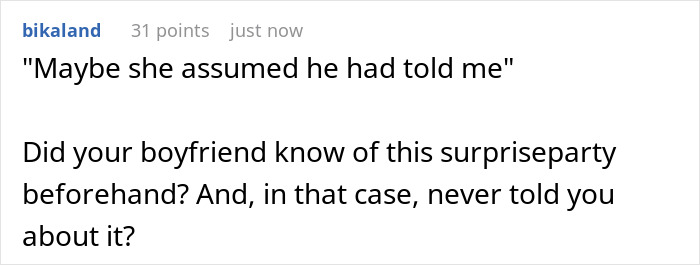 bikaland 31 points just now

"Maybe she assumed he had told me"

Did your boyfriend know of this surpriseparty beforehand? And, in that case, never told you about it?